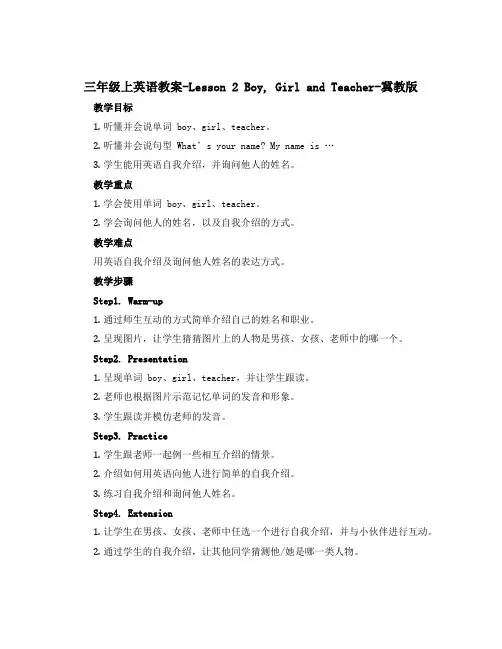 三年级上英语教案-Lesson 2 Boy, Girl and Teacher-冀教版

教学目标

1. 听懂并会说单词 boy、girl、teacher。

2. 听懂并会说句型 What’s your name? My name is …

3. 学生能用英语自我介绍，并询问他人的姓名。

教学重点

1. 学会使用单词 boy、girl、teacher。

2. 学会询问他人的姓名，以及自我介绍的方式。

教学难点

用英语自我介绍及询问他人姓名的表达方式。

教学步骤

Step1. Warm-up

1. 通过师生互动的方式简单介绍自己的姓名和职业。

2. 呈现图片，让学生猜猜图片上的人物是男孩、女孩、老师中的哪一个。

Step2. Presentation

1. 呈现单词 boy、girl、teacher，并让学生跟读。

2. 老师也根据图片示范记忆单词的发音和形象。

3. 学生跟读并模仿老师的发音。

Step3. Practice

1. 学生跟老师一起例一些相互介绍的情景。

2. 介绍如何用英语向他人进行简单的自我介绍。

3. 练习自我介绍和询问他人姓名。

Step4. Extension

1. 让学生在男孩、女孩、老师中任选一个进行自我介绍，并与小伙伴进行互动。

2. 通过学生的自我介绍，让其他同学猜测他/她是哪一类人物。